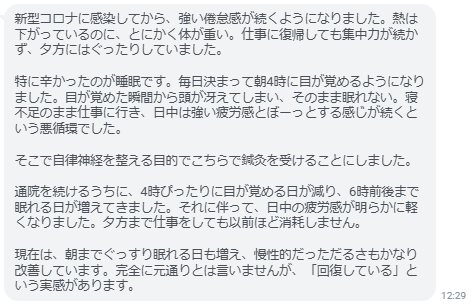 新型コロナに感染してから、強い倦怠感が続くようになりました。熱は下がっているのに、とにかく体が重い。仕事に復帰しても集中力が続かず、夕方にはぐったりしていました。

特に辛かったのが睡眠です。毎日決まって朝4時に目が覚めるようになりました。目が覚めた瞬間から頭が冴えてしまい、そのまま眠れない。寝不足のまま仕事に行き、日中は強い疲労感とぼーっとする感じが続くという悪循環でした。

そこで自律神経を整える目的でこちらで鍼灸を受けることにしました。

通院を続けるうちに、4時ぴったりに目が覚める日が減り、6時前後まで眠れる日が増えてきました。それに伴って、日中の疲労感が明らかに軽くなりました。夕方まで仕事をしても以前ほど消耗しません。

現在は、朝までぐっすり眠れる日も増え、慢性的だっただるさもかなり改善しています。完全に元通りとは言いませんが、「回復している」という実感があります。

12:29